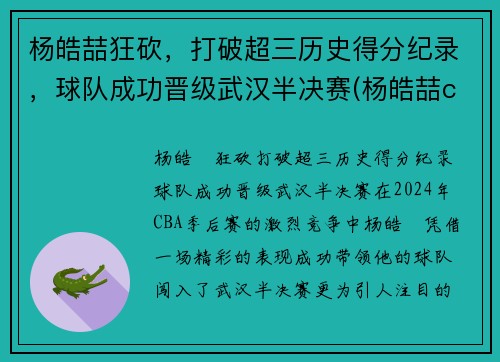 杨皓喆狂砍，打破超三历史得分纪录，球队成功晋级武汉半决赛(杨皓喆c

杨皓 狂砍打破超三历史得分纪录球队成功晋级武汉半决赛在2024年CBA季后赛的激烈竞争中杨皓 凭借一场精彩的表现成功带领他的球队闯入了武汉半决赛更为引人注目的